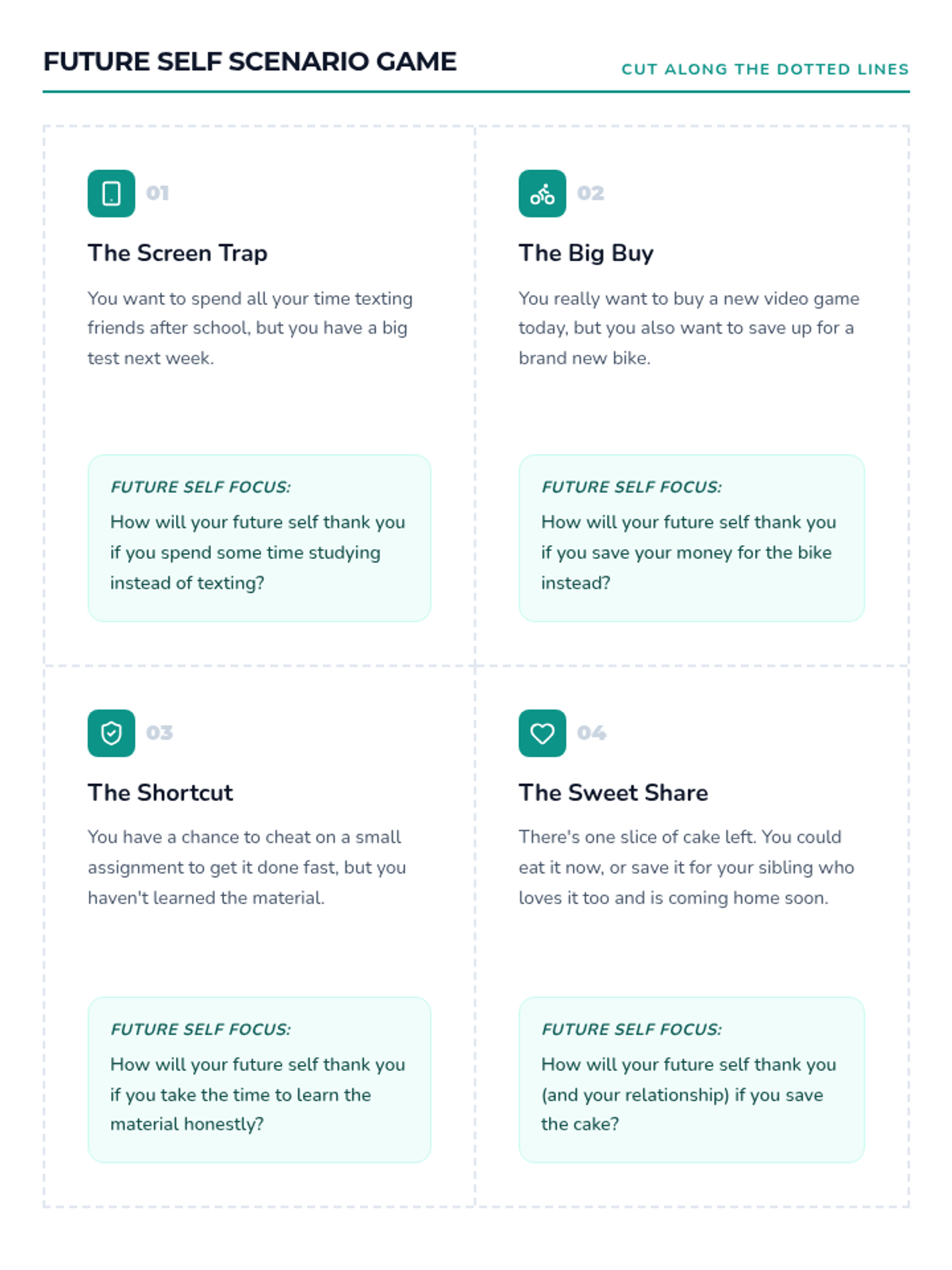 FUTURE SELF SCENARIO GAME

CUT ALONG THE DOTTED LINES

01

The Screen Trap

You want to spend all your time texting friends after school, but you have a big test next week.

FUTURE SELF FOCUS:

How will your future self thank you if you spend some time studying instead of texting?

02

The Big Buy

You really want to buy a new video game today, but you also want to save up for a brand new bike.

FUTURE SELF FOCUS:

How will your future self thank you if you save your money for the bike instead?

03

The Shortcut

You have a chance to cheat on a small assignment to get it done fast, but you haven't learned the material.

FUTURE SELF FOCUS:

How will your future self thank you if you take the time to learn the material honestly?

04

The Sweet Share

There's one slice of cake left. You could eat it now, or save it for your sibling who loves it too and is coming home soon.

FUTURE SELF FOCUS:

How will your future self thank you (and your relationship) if you save the cake?